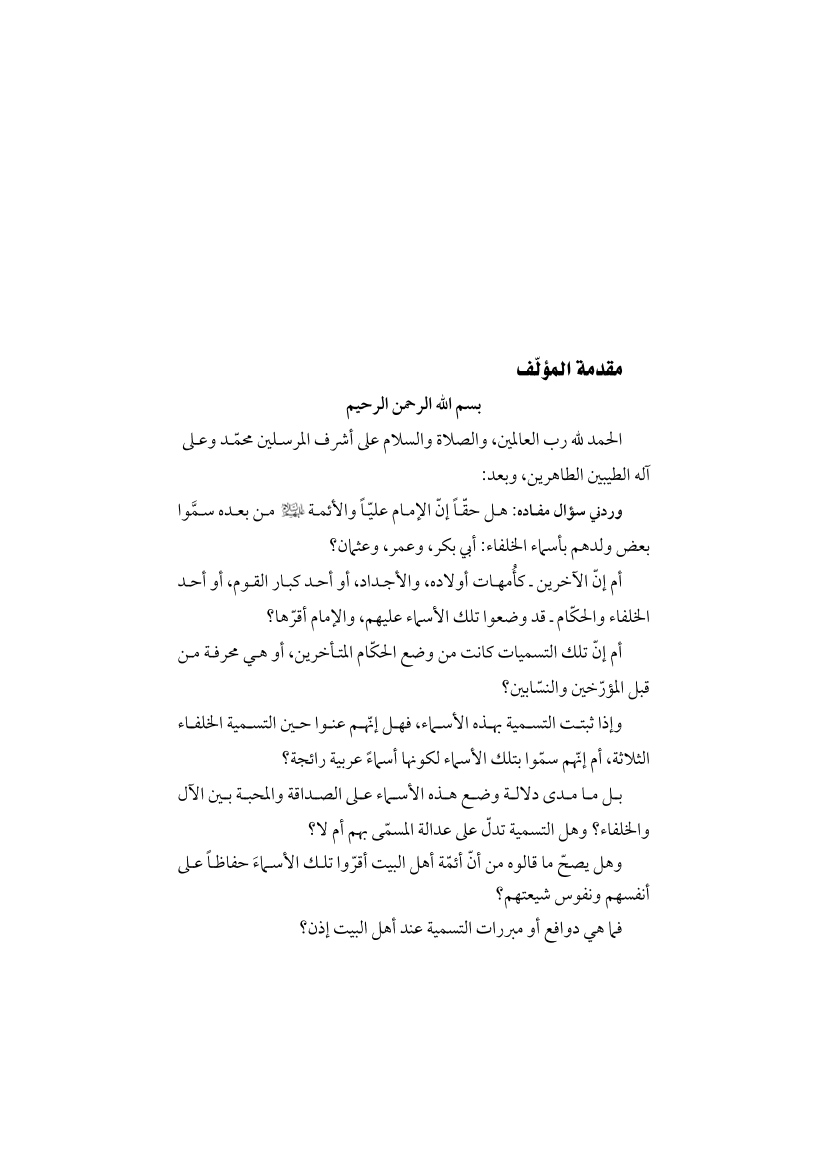 مقدمة المؤلّف

بسم الله الرحمن الرحيم

الحمد لله رب العالمين، والصلاة والسلام على أشرف المرسلين محمّد وعلى آله الطيبين الطاهرين، وبعد:

وردني سؤال مفاده: هل حقّاً إنّ الإمام عليّاً والأئمة عليهم السلام من بعده سمَّوا بعض ولدهم بأسماء الخلفاء: أبي بكر، وعمر، وعثمان؟

أم إنّ الآخرين ـ كأُمهات أولاده، والأجداد، أو أحد كبار القوم، أو أحد الخلفاء والحكّام ـ قد وضعوا تلك الأسماء عليهم، والإمام أقرّها؟

أم إنّ تلك التسميات كانت من وضع الحكّام المتأخرين، أو هي محرفة من قبل المؤرّخين والنسّابين؟

وإذا ثبتت التسمية بهذه الأسماء، فهل إنّهم عنوا حين التسمية الخلفاء الثلاثة، أم إنّهم سمّوا بتلك الأسماء لكونها أسماءً عربية رائجة؟

بل ما مدى دلالة وضع هذه الأسماء على الصداقة والمحبة بين الآل والخلفاء؟ وهل التسمية تدلّ على عدالة المسمّى بهم أم لا؟

وهل يصحّ ما قالوه من أنّ أئمّة أهل البيت أقرّوا تلك الأسماءَ حفاظاً على أنفسهم ونفوس شيعتهم؟

فما هي دوافع أو مبررات التسمية عند أهل البيت إذن؟